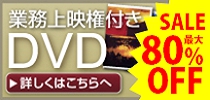 業務上映権付き
DVD
▶ 詳しくはこちらへ

SALE
最大
80%
OFF